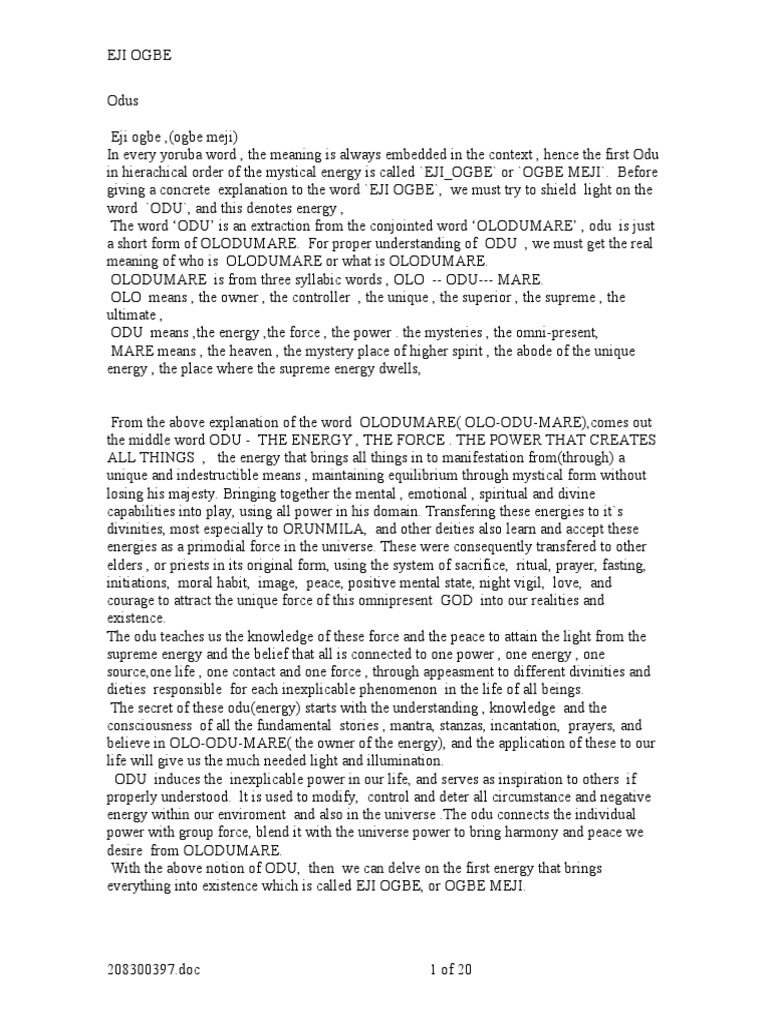 EJI OGBE

Odus

Eji ogbe ,(ogbe meji)
In every yoruba word , the meaning is always embedded in the context , hence the first Odu in hierachical order of the mystical energy is called `EJI_OGBE` or `OGBE MEJI`. Before giving a concrete explanation to the word `EJI OGBE`, we must try to shield light on the word `ODU`, and this denotes energy ,
The word 'ODU' is an extraction from the conjointed word 'OLODUMARE' , odu is just a short form of OLODUMARE. For proper understanding of ODU , we must get the real meaning of who is OLODUMARE or what is OLODUMARE.
OLODUMARE is from three syllabic words , OLO -- ODU--- MARE.
OLO means , the owner , the controller , the unique , the superior , the supreme , the ultimate ,
ODU means ,the energy ,the force , the power . the mysteries , the omni-present,
MARE means , the heaven , the mystery place of higher spirit , the abode of the unique energy , the place where the supreme energy dwells,

From the above explanation of the word OLODUMARE( OLO-ODU-MARE),comes out the middle word ODU - THE ENERGY , THE FORCE . THE POWER THAT CREATES ALL THINGS , the energy that brings all things in to manifestation from(through) a unique and indestructible means , maintaining equilibrium through mystical form without losing his majesty. Bringing together the mental , emotional , spiritual and divine capabilities into play, using all power in his domain. Transfering these energies to it`s divinities, most especially to ORUNMILA, and other deities also learn and accept these energies as a primodial force in the universe. These were consequently transfered to other elders , or priests in its original form, using the system of sacrifice, ritual, prayer, fasting, initiations, moral habit, image, peace, positive mental state, night vigil, love, and courage to attract the unique force of this omnipresent GOD into our realities and existence.
The odu teaches us the knowledge of these force and the peace to attain the light from the supreme energy and the belief that all is connected to one power , one energy , one source,one life , one contact and one force , through appeasment to different divinities and dieties responsible for each inexplicable phenomenon in the life of all beings.
The secret of these odu(energy) starts with the understanding , knowledge and the consciousness of all the fundamental stories , mantra, stanzas, incantation, prayers, and believe in OLO-ODU-MARE( the owner of the energy), and the application of these to our life will give us the much needed light and illumination.
ODU induces the inexplicable power in our life, and serves as inspiration to others if properly understood. It is used to modify, control and deter all circumstance and negative energy within our enviroment and also in the universe .The odu connects the individual power with group force, blend it with the universe power to bring harmony and peace we desire from OLODUMARE.
With the above notion of ODU, then we can delve on the first energy that brings everything into existence which is called EJI OGBE, or OGBE MEJI.

208300397.doc 1 of 20